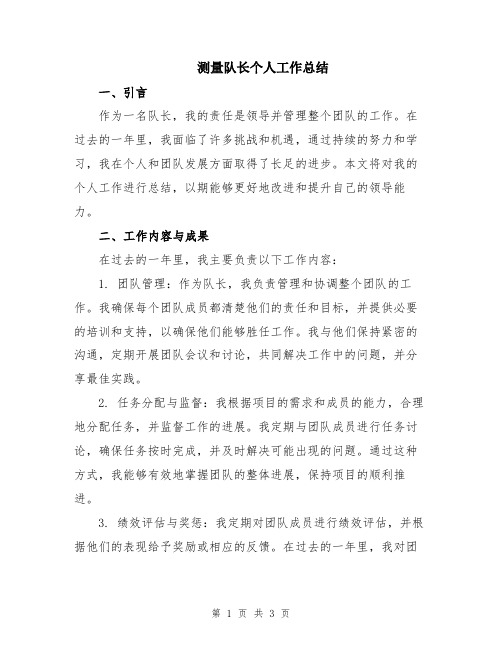 测量队长个人工作总结

一、引言

作为一名队长，我的责任是领导并管理整个团队的工作。在过去的一年里，我面临了许多挑战和机遇，通过持续的努力和学习，我在个人和团队发展方面取得了长足的进步。本文将对我的个人工作进行总结，以期能够更好地改进和提升自己的领导能力。

二、工作内容与成果

在过去的一年里，我主要负责以下工作内容：

1. 团队管理：作为队长，我负责管理和协调整个团队的工作。我确保每个团队成员都清楚他们的责任和目标，并提供必要的培训和支持，以确保他们能够胜任工作。我与他们保持紧密的沟通，定期开展团队会议和讨论，共同解决工作中的问题，并分享最佳实践。

2. 任务分配与监督：我根据项目的需求和成员的能力，合理地分配任务，并监督工作的进展。我定期与团队成员进行任务讨论，确保任务按时完成，并及时解决可能出现的问题。通过这种方式，我能够有效地掌握团队的整体进展，保持项目的顺利推进。

3. 绩效评估与奖惩：我定期对团队成员进行绩效评估，并根据他们的表现给予奖励或相应的反馈。在过去的一年里，我对团

第 1 页 共 3 页